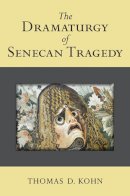 The
DRAMATURGY
of
SENECAN TRAGEDY

THOMAS D. KOHN